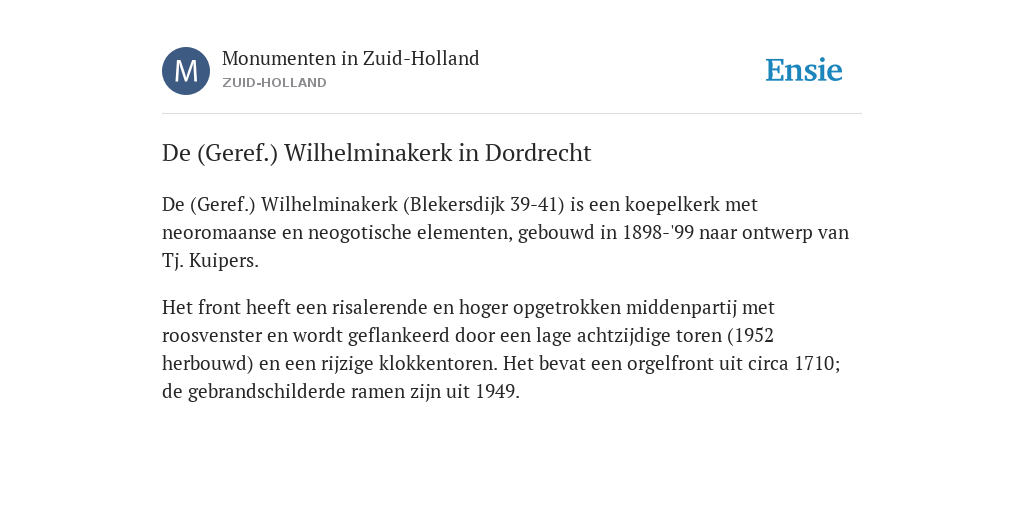 M

Monumenten in Zuid-Holland
ZUID-HOLLAND

Ensie

De (Geref.) Wilhelminakerk in Dordrecht

De (Geref.) Wilhelminakerk (Blekersdijk 39-41) is een koepelkerk met neoromaanse en neogotische elementen, gebouwd in 1898-'99 naar ontwerp van Tj. Kuipers.

Het front heeft een risalerende en hoger opgetrokken middenpartij met roosvenster en wordt geflankeerd door een lage achtzijdige toren (1952 herbouwd) en een rijzige klokkentoren. Het bevat een orgelfront uit circa 1710; de gebrandschilderde ramen zijn uit 1949.